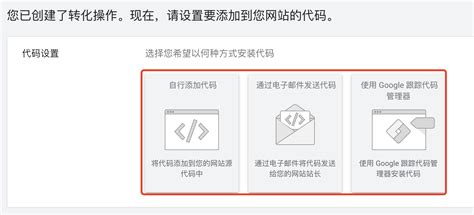 您已创建了转化操作。现在，请设置要添加到您网站的代码。

代码设置

选择您希望以何种方式安装代码

自行添加代码

</>

将代码添加到您的网站源代码中

通过电子邮件发送代码

</>

通过电子邮件将代码发送给您的网站站长

使用 Google 跟踪代码管理器

使用 Google 跟踪代码管理器安装代码